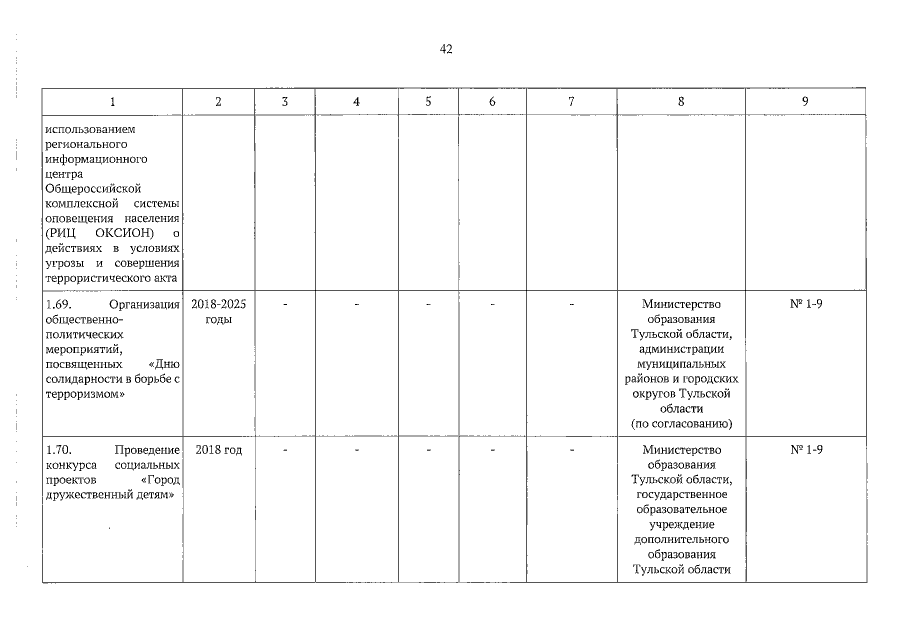 42

| 1 | 2 | 3 | 4 | 5 | 6 | 7 | 8 | 9 |
|---|---|---|---|---|---|---|---|---|
| использованием регионального информационного центра Общероссийской комплексной системы оповещения населения (РИЦ ОКСИОН) о действиях в условиях угрозы и совершения террористического акта | | | | | | | | |
| 1.69. Организация общественно-политических мероприятий, посвященных «Дню солидарности в борьбе с терроризмом» | 2018-2025 годы | - | - | - | - | - | Министерство образования Тульской области, администрации муниципальных районов и городских округов Тульской области (по согласованию) | № 1-9 |
| 1.70. Проведение конкурса социальных проектов «Город дружественный детям» | 2018 год | - | - | - | - | - | Министерство образования Тульской области, государственное образовательное учреждение дополнительного образования Тульской области | № 1-9 |